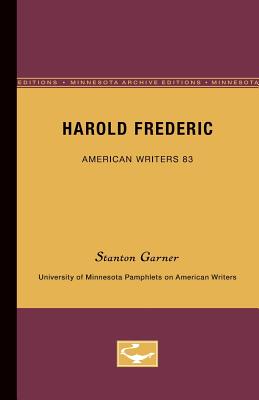 EDITIONS • MINNESOTA ARCHIVE EDITIONS • MINNESOTA

HAROLD FREDERIC

AMERICAN WRITERS 83

Stanton Garner

University of Minnesota Pamphlets on American Writers